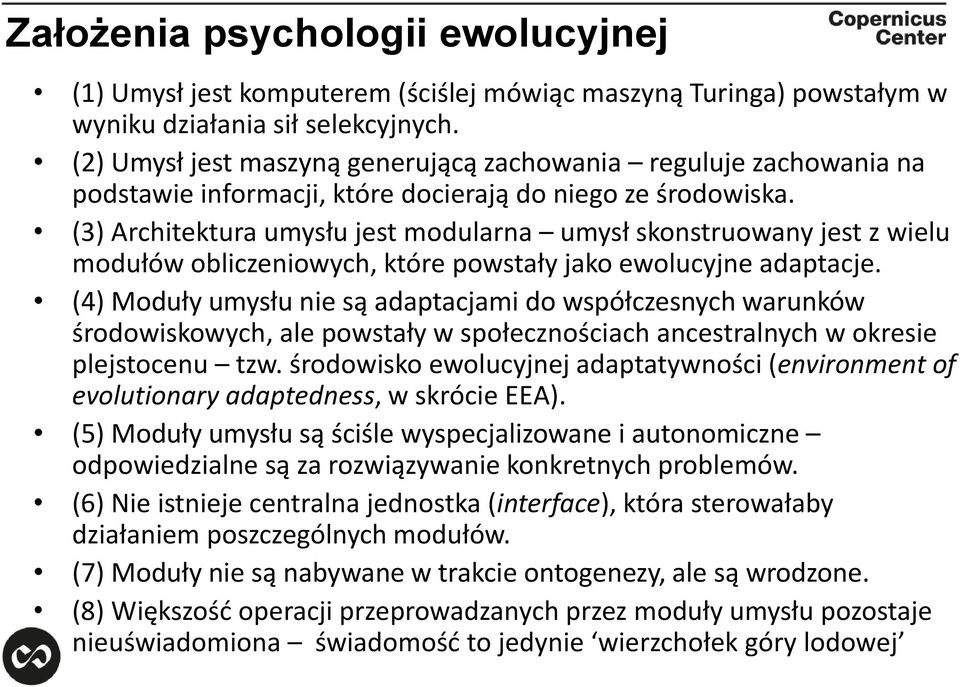 Założenia psychologii ewolucyjnej

Copernicus Center

• (1) Umysł jest komputerem (ściślej mówiąc maszyną Turinga) powstałym w wyniku działania sił selekcyjnych.
• (2) Umysł jest maszyną generującą zachowania – reguluje zachowania na podstawie informacji, które docierają do niego ze środowiska.
• (3) Architektura umysłu jest modularna – umysł skonstruowany jest z wielu modułów obliczeniowych, które powstały jako ewolucyjne adaptacje.
• (4) Moduły umysłu nie są adaptacjami do współczesnych warunków środowiskowych, ale powstały w społecznościach ancestralnych w okresie plejstocenu – tzw. środowisko ewolucyjnej adaptatywności (environment of evolutionary adaptedness, w skrócie EEA).
• (5) Moduły umysłu są ściśle wyspecjalizowane i autonomiczne – odpowiedzialne są za rozwiązywanie konkretnych problemów.
• (6) Nie istnieje centralna jednostka (interface), która sterowałaby działaniem poszczególnych modułów.
• (7) Moduły nie są nabywane w trakcie ontogenezy, ale są wrodzone.
• (8) Większość operacji przeprowadzanych przez moduły umysłu pozostaje nieuświadomiona – świadomość to jedynie ‘wierzchołek góry lodowej’